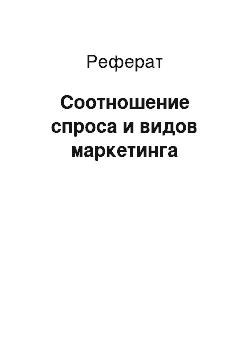 Реферат

Соотношение спроса и видов маркетинга